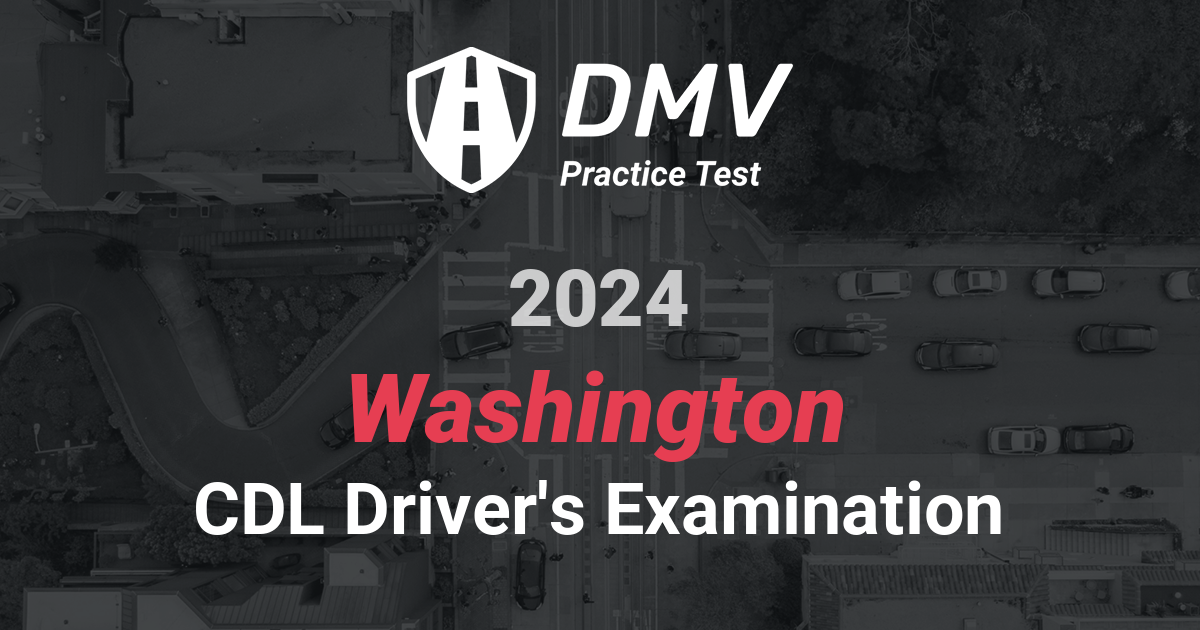 DMV
Practice Test

2024
Washington
CDL Driver's Examination